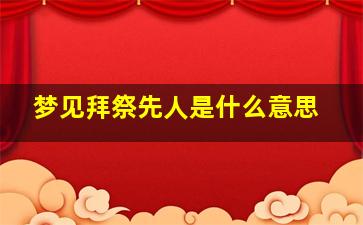 梦见拜祭先人是什么意思